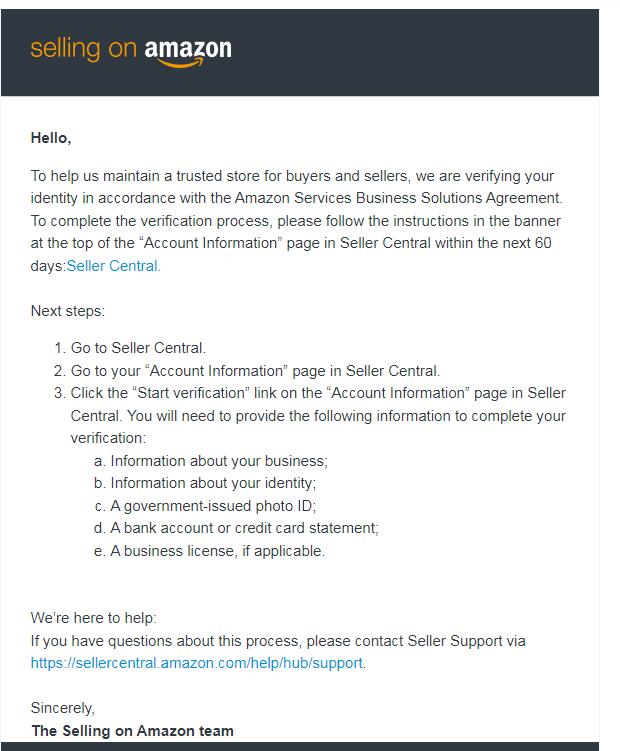 selling on amazon

Hello,

To help us maintain a trusted store for buyers and sellers, we are verifying your identity in accordance with the Amazon Services Business Solutions Agreement. To complete the verification process, please follow the instructions in the banner at the top of the “Account Information” page in Seller Central within the next 60 days:Seller Central.

Next steps:

1. Go to Seller Central.
2. Go to your “Account Information” page in Seller Central.
3. Click the “Start verification” link on the “Account Information” page in Seller Central. You will need to provide the following information to complete your verification:
a. Information about your business;
b. Information about your identity;
c. A government-issued photo ID;
d. A bank account or credit card statement;
e. A business license, if applicable.

We’re here to help:
If you have questions about this process, please contact Seller Support via https://sellercentral.amazon.com/help/hub/support.

Sincerely,
The Selling on Amazon team